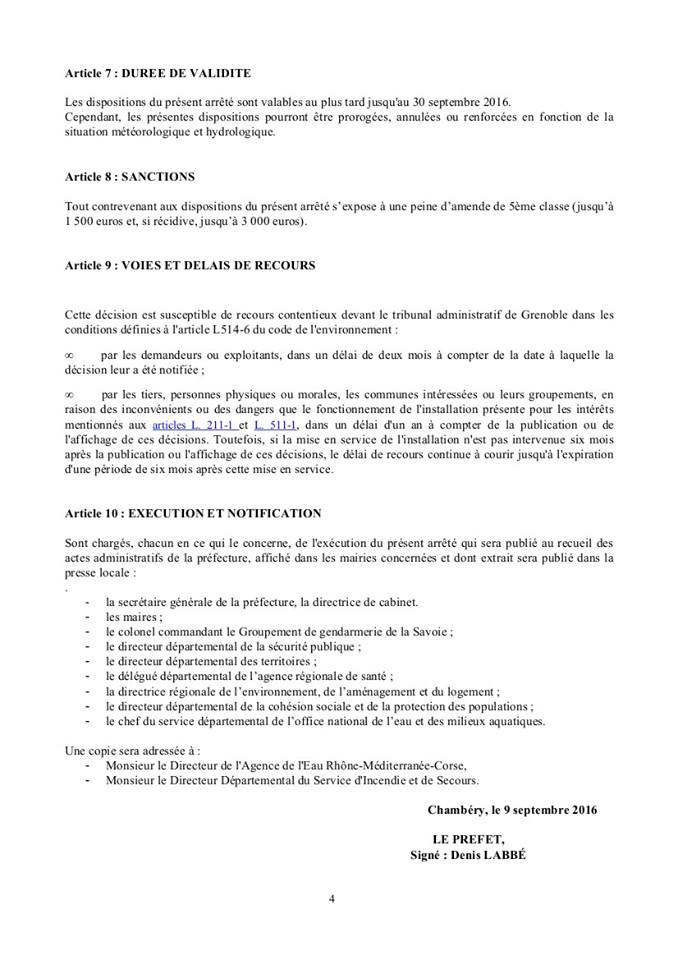 Article 7 : DUREE DE VALIDITE

Les dispositions du présent arrêté sont valables au plus tard jusqu'au 30 septembre 2016.
Cependant, les présentes dispositions pourront être prorogées, annulées ou renforcées en fonction de la situation météorologique et hydrologique.

Article 8 : SANCTIONS

Tout contrevenant aux dispositions du présent arrêté s'expose à une peine d'amende de 5ème classe (jusqu'à 1 500 euros et, si récidive, jusqu'à 3 000 euros).

Article 9 : VOIES ET DELAIS DE RECOURS

Cette décision est susceptible de recours contentieux devant le tribunal administratif de Grenoble dans les conditions définies à l'article L514-6 du code de l'environnement :

∞ par les demandeurs ou exploitants, dans un délai de deux mois à compter de la date à laquelle la décision leur a été notifiée ;

∞ par les tiers, personnes physiques ou morales, les communes intéressées ou leurs groupements, en raison des inconvénients ou des dangers que le fonctionnement de l'installation présente pour les intérêts mentionnés aux articles L. 211-1 et L. 511-1, dans un délai d'un an à compter de la publication ou de l'affichage de ces décisions. Toutefois, si la mise en service de l'installation n'est pas intervenue six mois après la publication ou l'affichage de ces décisions, le délai de recours continue à courir jusqu'à l'expiration d'une période de six mois après cette mise en service.

Article 10 : EXECUTION ET NOTIFICATION

Sont chargés, chacun en ce qui le concerne, de l'exécution du présent arrêté qui sera publié au recueil des actes administratifs de la préfecture, affiché dans les mairies concernées et dont extrait sera publié dans la presse locale :
.
- la secrétaire générale de la préfecture, la directrice de cabinet.
- les maires ;
- le colonel commandant le Groupement de gendarmerie de la Savoie ;
- le directeur départemental de la sécurité publique ;
- le directeur départemental des territoires ;
- le délégué départemental de l'agence régionale de santé ;
- la directrice régionale de l'environnement, de l'aménagement et du logement ;
- le directeur départemental de la cohésion sociale et de la protection des populations ;
- le chef du service départemental de l'office national de l'eau et des milieux aquatiques.

Une copie sera adressée à :
- Monsieur le Directeur de l'Agence de l'Eau Rhône-Méditerranée-Corse,
- Monsieur le Directeur Départemental du Service d'Incendie et de Secours.

Chambéry, le 9 septembre 2016

LE PREFET,
Signé : Denis LABBÉ

4